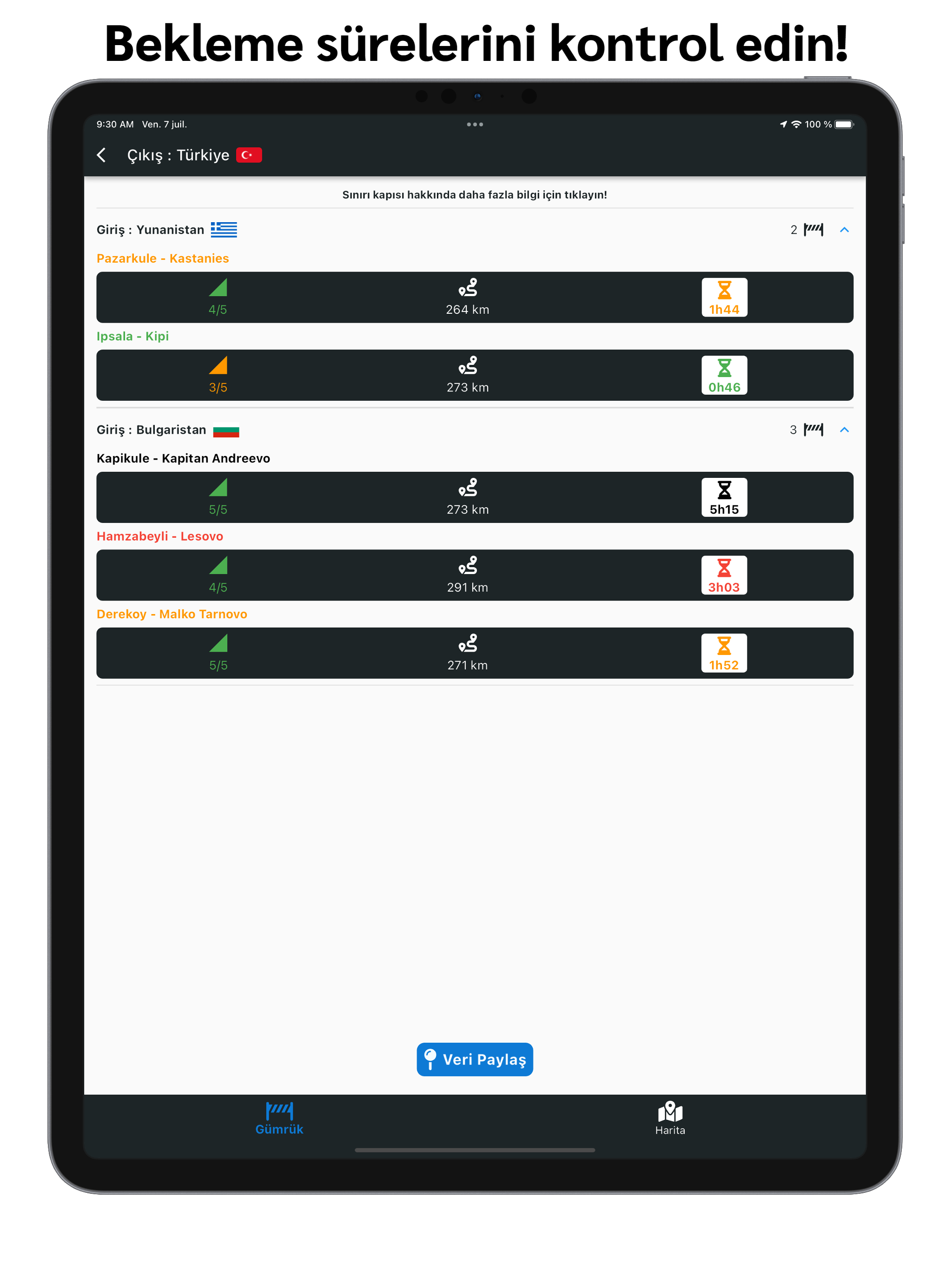 Bekleme sürelerini kontrol edin!

9:30 AM Ven. 7 juil.

100 %

Çıkış : Türkiye

Sınırı kapısı hakkında daha fazla bilgi için tıklayın!

Giriş : Yunanistan

2

Pazarkule - Kastanies

4/5

264 km

1h44

Ipsala - Kipi

3/5

273 km

0h46

Giriş : Bulgaristan

3

Kapikule - Kapitan Andreevo

5/5

273 km

5h15

Hamzabeyli - Lesovo

4/5

291 km

3h03

Derekoy - Malko Tarnovo

5/5

271 km

1h52

Veri Paylaş

Gümrük

Harita